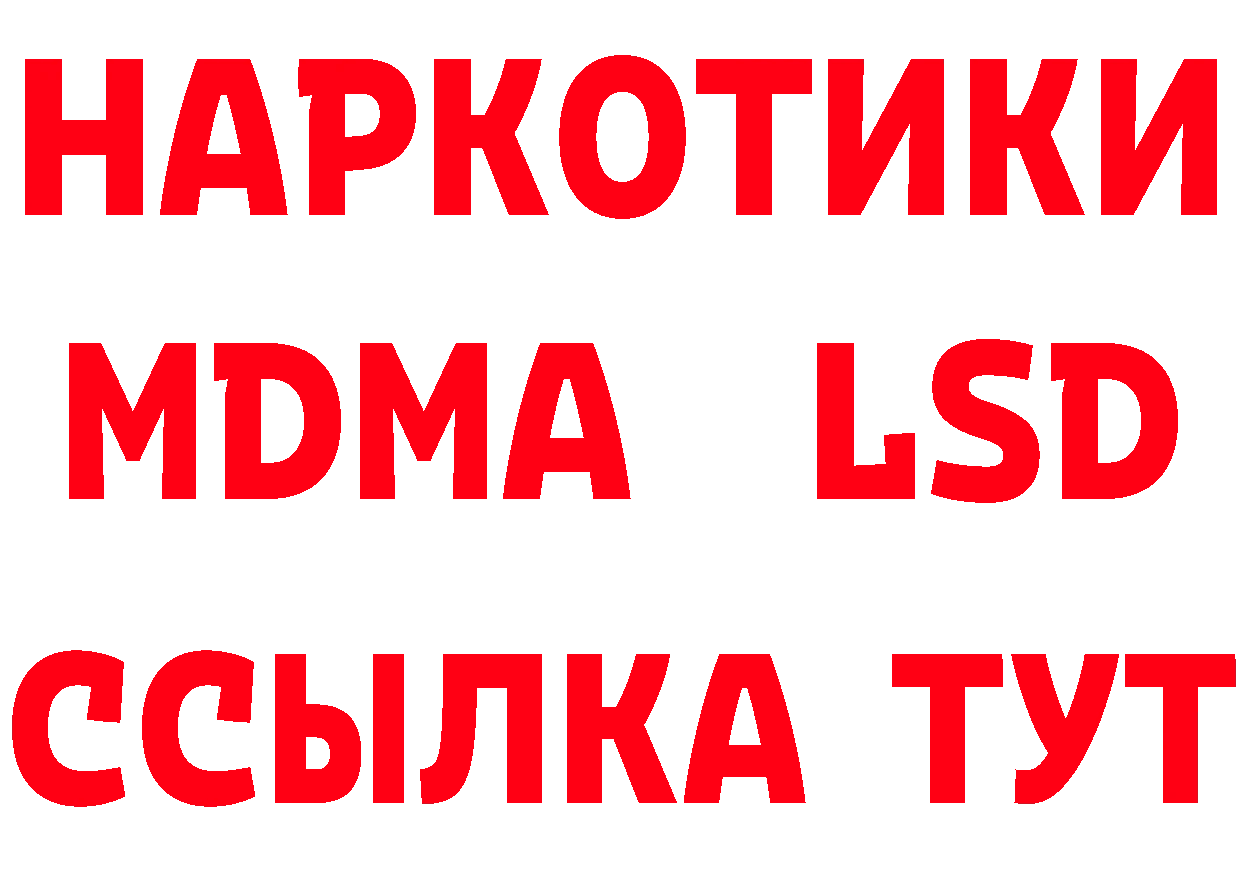 НАРКОТИКИ
MDMA LSD
ССЫЛКА ТУТ